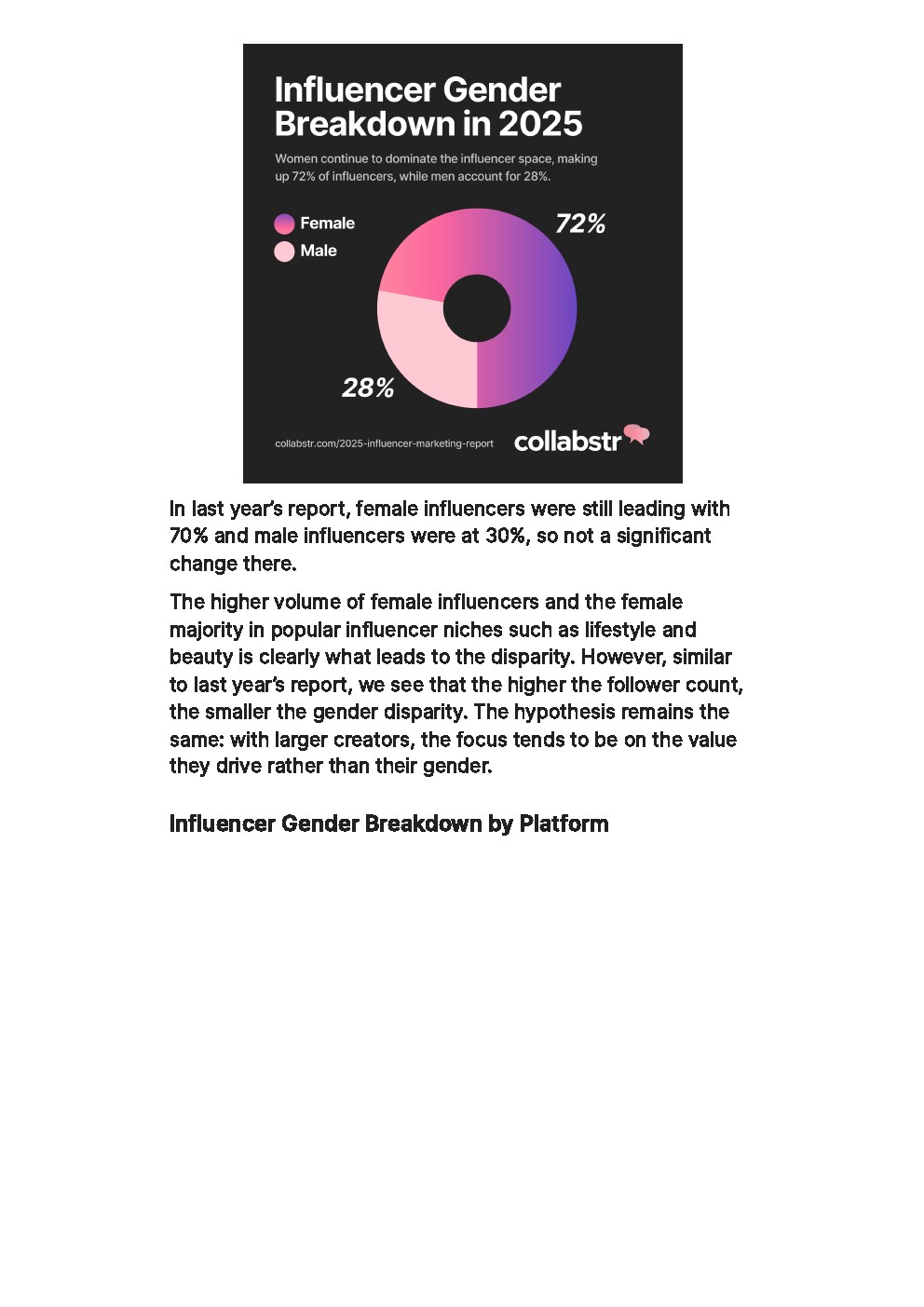 Influencer Gender Breakdown in 2025

Women continue to dominate the influencer space, making up 72% of influencers, while men account for 28%.

Female
Male

72%
28%

collabstr.com/2025-influencer-marketing-report

collabstr

In last year's report, female influencers were still leading with 70% and male influencers were at 30%, so not a significant change there.

The higher volume of female influencers and the female majority in popular influencer niches such as lifestyle and beauty is clearly what leads to the disparity. However, similar to last year's report, we see that the higher the follower count, the smaller the gender disparity. The hypothesis remains the same: with larger creators, the focus tends to be on the value they drive rather than their gender.

Influencer Gender Breakdown by Platform